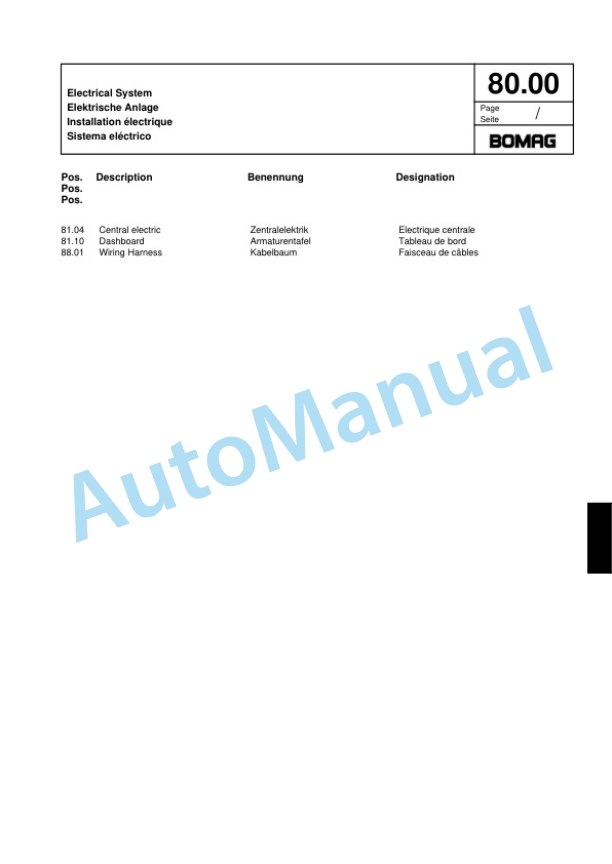 Electrical System
Elektrische Anlage
Installation électrique
Sistema eléctrico

80.00
Page
Seite /
BOMAG

| Pos. Pos. Pos. | Description | Benennung | Designation |
|---|---|---|---|
| 81.04 | Central electric | Zentralelektrik | Electrique centrale |
| 81.10 | Dashboard | Armaturentafel | Tableau de bord |
| 88.01 | Wiring Harness | Kabelbaum | Faisceau de câbles |

AutoManual